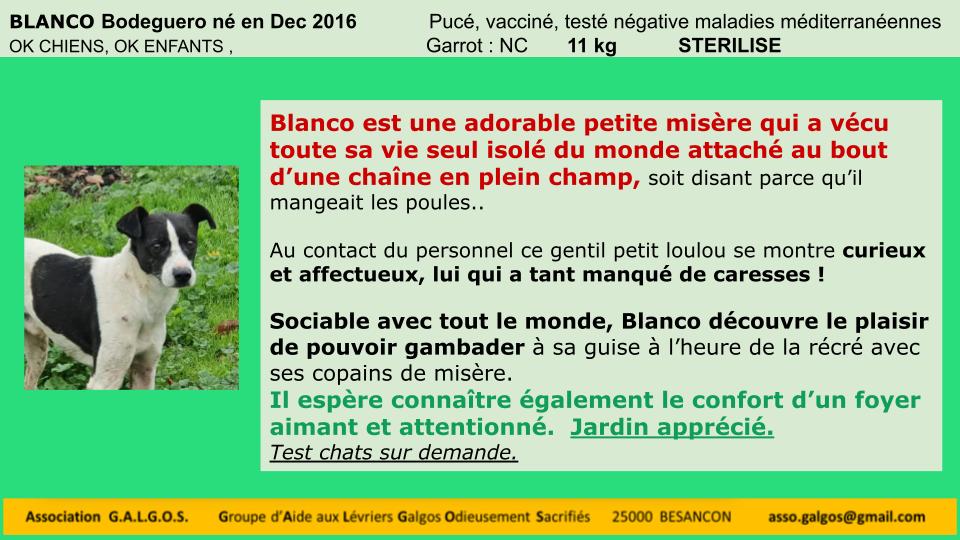 BLANCO Bodeguero né en Dec 2016
OK CHIENS, OK ENFANTS ,

Pucé, vacciné, testé négative maladies méditerranéennes
Garrot : NC 11 kg STERILISE

Blanco est une adorable petite misère qui a vécu toute sa vie seul isolé du monde attaché au bout d'une chaîne en plein champ, soit disant parce qu'il mangeait les poules..

Au contact du personnel ce gentil petit loulou se montre curieux et affectueux, lui qui a tant manqué de caresses !

Sociable avec tout le monde, Blanco découvre le plaisir de pouvoir gambader à sa guise à l'heure de la récré avec ses copains de misère.
Il espère connaître également le confort d'un foyer aimant et attentionné. Jardin apprécié.
Test chats sur demande.

Association G.A.L.G.O.S. Groupe d'Aide aux Lévriers Galgos Odieusement Sacrifiés 25000 BESANCON asso.galgos@gmail.com